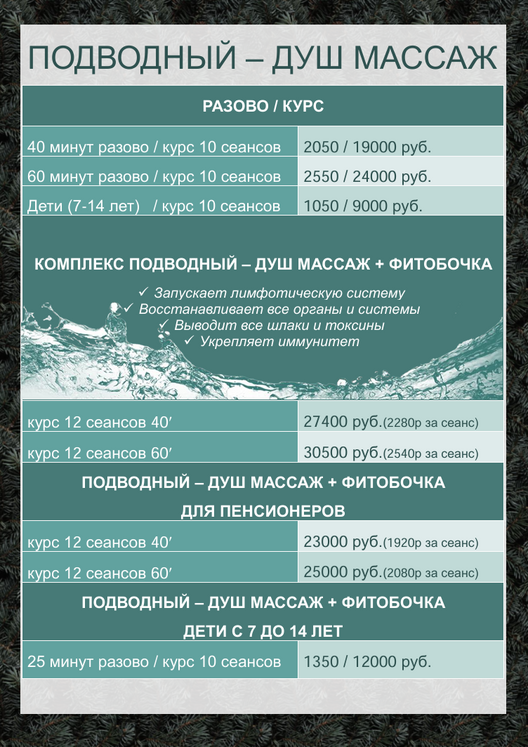 ПОДВОДНЫЙ – ДУШ МАССАЖ

РАЗОВО / КУРС

| | |
|---|---|
| 40 минут разово / курс 10 сеансов | 2050 / 19000 руб. |
| 60 минут разово / курс 10 сеансов | 2550 / 24000 руб. |
| Дети (7-14 лет) / курс 10 сеансов | 1050 / 9000 руб. |

КОМПЛЕКС ПОДВОДНЫЙ – ДУШ МАССАЖ + ФИТОБОЧКА

✓ Запускает лимфотическую систему
✓ Восстанавливает все органы и системы
✓ Выводит все шлаки и токсины
✓ Укрепляет иммунитет

| | |
|---|---|
| курс 12 сеансов 40′ | 27400 руб.(2280р за сеанс) |
| курс 12 сеансов 60′ | 30500 руб.(2540р за сеанс) |

ПОДВОДНЫЙ – ДУШ МАССАЖ + ФИТОБОЧКА
ДЛЯ ПЕНСИОНЕРОВ

| | |
|---|---|
| курс 12 сеансов 40′ | 23000 руб.(1920р за сеанс) |
| курс 12 сеансов 60′ | 25000 руб.(2080р за сеанс) |

ПОДВОДНЫЙ – ДУШ МАССАЖ + ФИТОБОЧКА
ДЕТИ С 7 ДО 14 ЛЕТ

| | |
|---|---|
| 25 минут разово / курс 10 сеансов | 1350 / 12000 руб. |